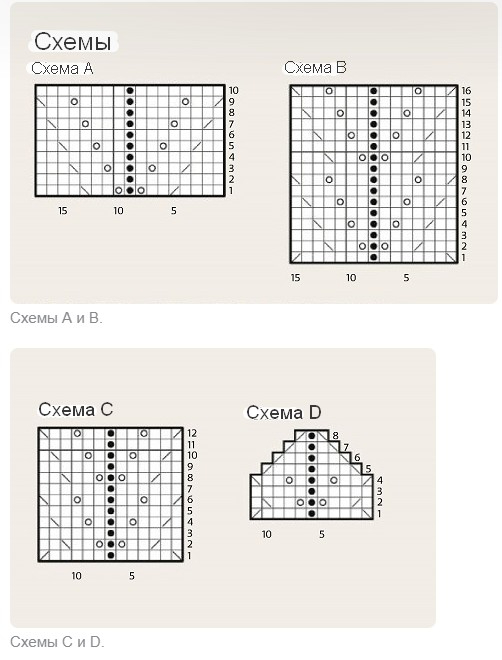 Схемы

Схема A

10
9
8
7
6
5
4
3
2
1

15 10 5

Схема B

16
15
14
13
12
11
10
9
8
7
6
5
4
3
2
1

15 10 5

Схемы A и B.

Схема C

12
11
10
9
8
7
6
5
4
3
2
1

10 5

Схема D

8
7
6
5
4
3
2
1

10 5

Схемы C и D.